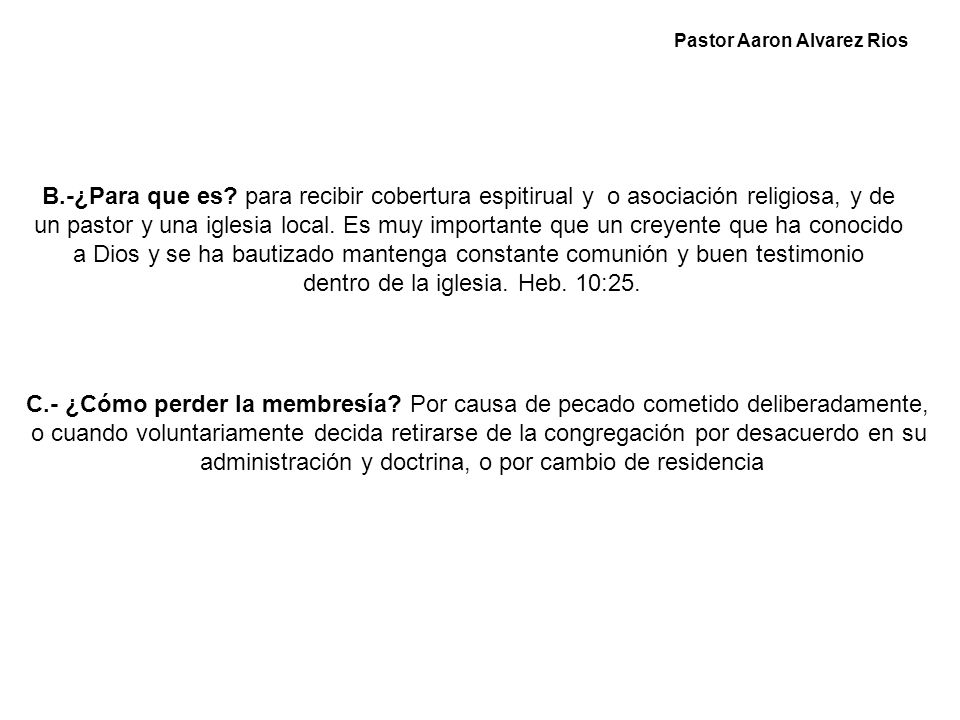 Pastor Aaron Alvarez Rios

B.-¿Para que es? para recibir cobertura espitirual y o asociación religiosa, y de un pastor y una iglesia local. Es muy importante que un creyente que ha conocido a Dios y se ha bautizado mantenga constante comunión y buen testimonio dentro de la iglesia. Heb. 10:25.

C.- ¿Cómo perder la membresía? Por causa de pecado cometido deliberadamente, o cuando voluntariamente decida retirarse de la congregación por desacuerdo en su administración y doctrina, o por cambio de residencia